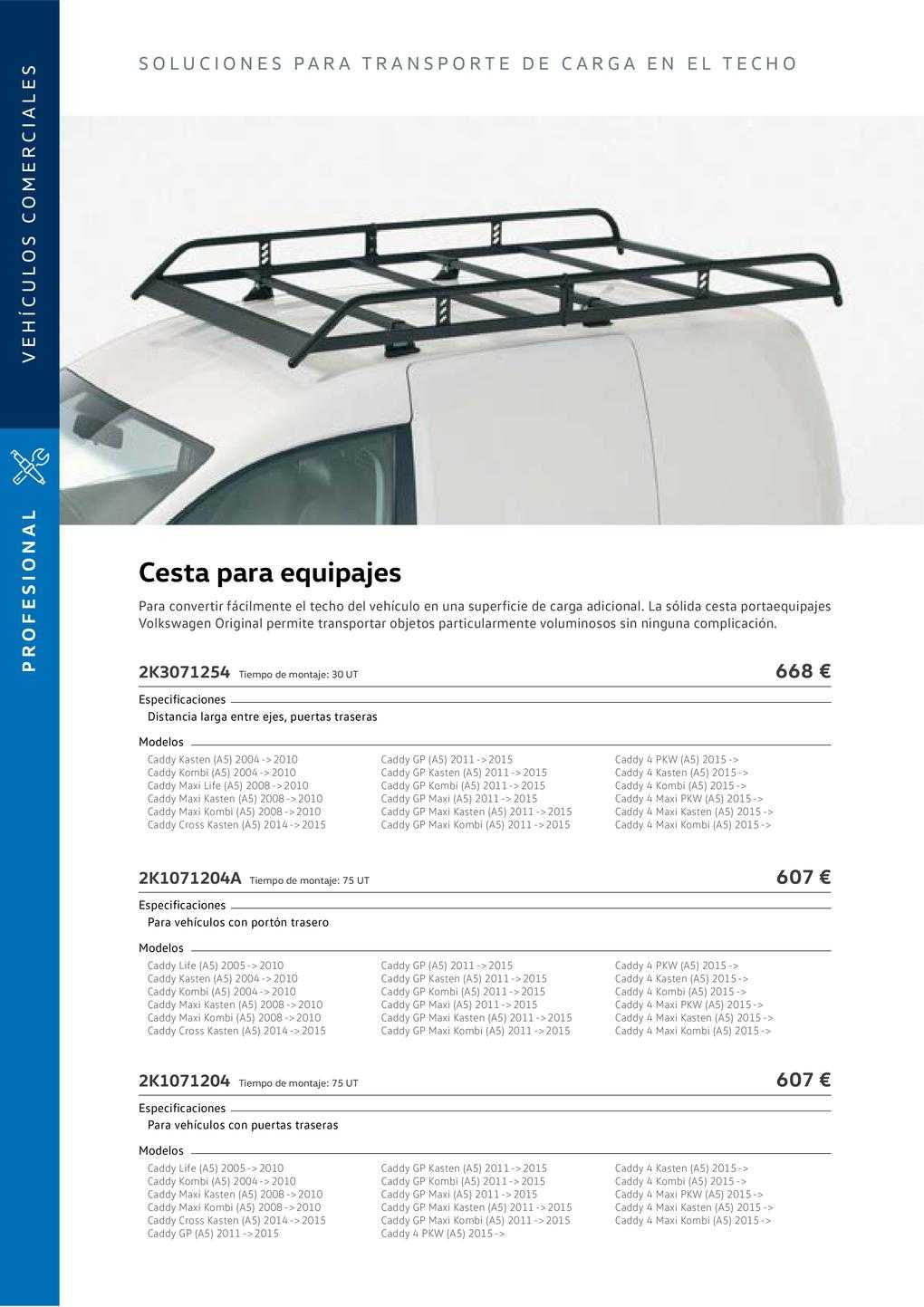 VEHÍCULOS COMERCIALES

PROFESIONAL

SOLUCIONES PARA TRANSPORTE DE CARGA EN EL TECHO

Cesta para equipajes

Para convertir fácilmente el techo del vehículo en una superficie de carga adicional. La sólida cesta portaequipajes Volkswagen Original permite transportar objetos particularmente voluminosos sin ninguna complicación.

2K3071254 Tiempo de montaje: 30 UT 668 €

Especificaciones
Distancia larga entre ejes, puertas traseras

Modelos
Caddy Kasten (A5) 2004 -> 2010
Caddy Kombi (A5) 2004 -> 2010
Caddy Maxi Life (A5) 2008 -> 2010
Caddy Maxi Kasten (A5) 2008 -> 2010
Caddy Maxi Kombi (A5) 2008 -> 2010
Caddy Cross Kasten (A5) 2014 -> 2015

Caddy GP (A5) 2011 -> 2015
Caddy GP Kasten (A5) 2011 -> 2015
Caddy GP Kombi (A5) 2011 -> 2015
Caddy GP Maxi (A5) 2011 -> 2015
Caddy GP Maxi Kasten (A5) 2011 -> 2015
Caddy GP Maxi Kombi (A5) 2011 -> 2015

Caddy 4 PKW (A5) 2015 ->
Caddy 4 Kasten (A5) 2015 ->
Caddy 4 Kombi (A5) 2015 ->
Caddy 4 Maxi PKW (A5) 2015 ->
Caddy 4 Maxi Kasten (A5) 2015 ->
Caddy 4 Maxi Kombi (A5) 2015 ->

2K1071204A Tiempo de montaje: 75 UT 607 €

Especificaciones
Para vehículos con portón trasero

Modelos
Caddy Life (A5) 2005 -> 2010
Caddy Kasten (A5) 2004 -> 2010
Caddy Kombi (A5) 2004 -> 2010
Caddy Maxi Kasten (A5) 2008 -> 2010
Caddy Maxi Kombi (A5) 2008 -> 2010
Caddy Cross Kasten (A5) 2014 -> 2015

Caddy GP (A5) 2011 -> 2015
Caddy GP Kasten (A5) 2011 -> 2015
Caddy GP Kombi (A5) 2011 -> 2015
Caddy GP Maxi (A5) 2011 -> 2015
Caddy GP Maxi Kasten (A5) 2011 -> 2015
Caddy GP Maxi Kombi (A5) 2011 -> 2015

Caddy 4 PKW (A5) 2015 ->
Caddy 4 Kasten (A5) 2015 ->
Caddy 4 Kombi (A5) 2015 ->
Caddy 4 Maxi PKW (A5) 2015 ->
Caddy 4 Maxi Kasten (A5) 2015 ->
Caddy 4 Maxi Kombi (A5) 2015 ->

2K1071204 Tiempo de montaje: 75 UT 607 €

Especificaciones
Para vehículos con puertas traseras

Modelos
Caddy Life (A5) 2005 -> 2010
Caddy Kombi (A5) 2004 -> 2010
Caddy Maxi Kasten (A5) 2008 -> 2010
Caddy Maxi Kombi (A5) 2008 -> 2010
Caddy Cross Kasten (A5) 2014 -> 2015
Caddy GP (A5) 2011 -> 2015

Caddy GP Kasten (A5) 2011 -> 2015
Caddy GP Kombi (A5) 2011 -> 2015
Caddy GP Maxi (A5) 2011 -> 2015
Caddy GP Maxi Kasten (A5) 2011 -> 2015
Caddy GP Maxi Kombi (A5) 2011 -> 2015
Caddy 4 PKW (A5) 2015 ->

Caddy 4 Kasten (A5) 2015 ->
Caddy 4 Kombi (A5) 2015 ->
Caddy 4 Maxi PKW (A5) 2015 ->
Caddy 4 Maxi Kasten (A5) 2015 ->
Caddy 4 Maxi Kombi (A5) 2015 ->